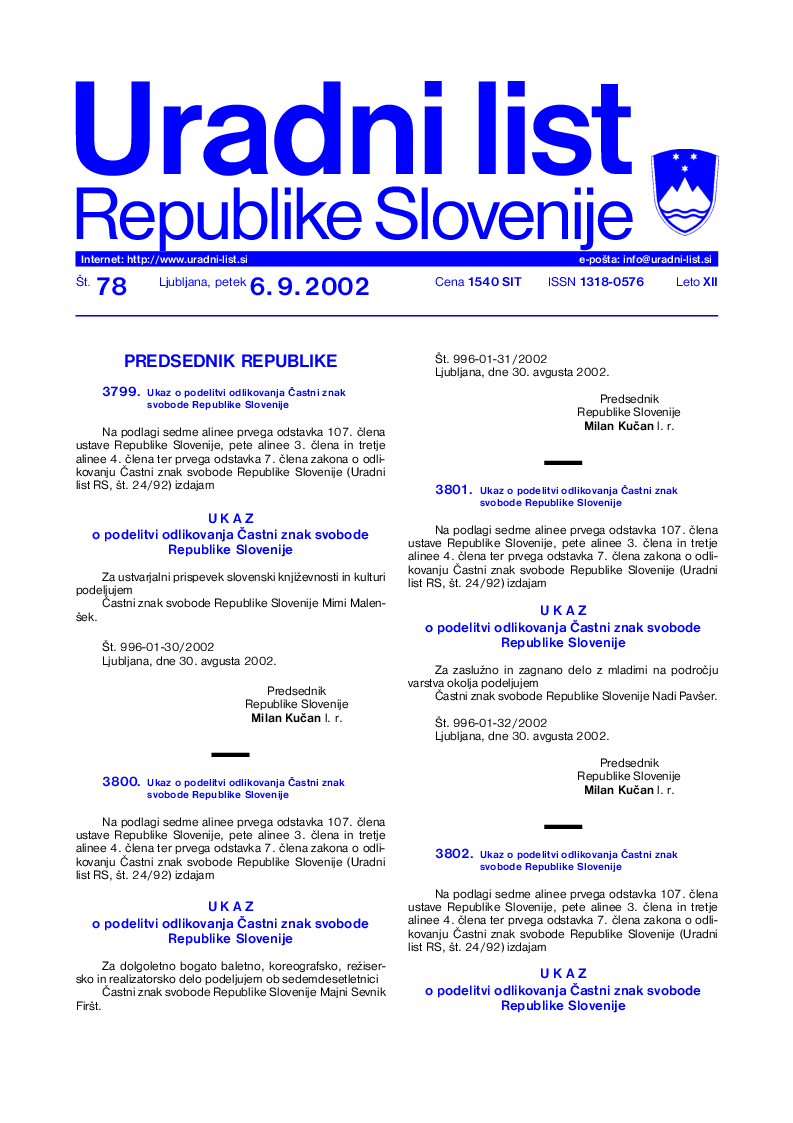 Uradni list
Republike Slovenije

Internet: http://www.uradni-list.si
e-pošta: info@uradni-list.si

Št. 78 Ljubljana, petek 6. 9. 2002 Cena 1540 SIT ISSN 1318-0576 Leto XII

PREDSEDNIK REPUBLIKE

3799. Ukaz o podelitvi odlikovanja Častni znak svobode Republike Slovenije

Na podlagi sedme alinee prvega odstavka 107. člena ustave Republike Slovenije, pete alinee 3. člena in tretje alinee 4. člena ter prvega odstavka 7. člena zakona o odlikovanju Častni znak svobode Republike Slovenije (Uradni list RS, št. 24/92) izdajam

U K A Z
o podelitvi odlikovanja Častni znak svobode Republike Slovenije

Za ustvarjalni prispevek slovenski književnosti in kulturi podeljujem
Častni znak svobode Republike Slovenije Mimi Malenšek.

Št. 996-01-30/2002
Ljubljana, dne 30. avgusta 2002.

Predsednik
Republike Slovenije
Milan Kučan l. r.

3800. Ukaz o podelitvi odlikovanja Častni znak svobode Republike Slovenije

Na podlagi sedme alinee prvega odstavka 107. člena ustave Republike Slovenije, pete alinee 3. člena in tretje alinee 4. člena ter prvega odstavka 7. člena zakona o odlikovanju Častni znak svobode Republike Slovenije (Uradni list RS, št. 24/92) izdajam

U K A Z
o podelitvi odlikovanja Častni znak svobode Republike Slovenije

Za dolgoletno bogato baletno, koreografsko, režisersko in realizatorsko delo podeljujem ob sedemdesetletnici
Častni znak svobode Republike Slovenije Majni Sevnik Firšt.

Št. 996-01-31/2002
Ljubljana, dne 30. avgusta 2002.

Predsednik
Republike Slovenije
Milan Kučan l. r.

3801. Ukaz o podelitvi odlikovanja Častni znak svobode Republike Slovenije

Na podlagi sedme alinee prvega odstavka 107. člena ustave Republike Slovenije, pete alinee 3. člena in tretje alinee 4. člena ter prvega odstavka 7. člena zakona o odlikovanju Častni znak svobode Republike Slovenije (Uradni list RS, št. 24/92) izdajam

U K A Z
o podelitvi odlikovanja Častni znak svobode Republike Slovenije

Za zaslužno in zagnano delo z mladimi na področju varstva okolja podeljujem
Častni znak svobode Republike Slovenije Nadi Pavšer.

Št. 996-01-32/2002
Ljubljana, dne 30. avgusta 2002.

Predsednik
Republike Slovenije
Milan Kučan l. r.

3802. Ukaz o podelitvi odlikovanja Častni znak svobode Republike Slovenije

Na podlagi sedme alinee prvega odstavka 107. člena ustave Republike Slovenije, pete alinee 3. člena in tretje alinee 4. člena ter prvega odstavka 7. člena zakona o odlikovanju Častni znak svobode Republike Slovenije (Uradni list RS, št. 24/92) izdajam

U K A Z
o podelitvi odlikovanja Častni znak svobode Republike Slovenije